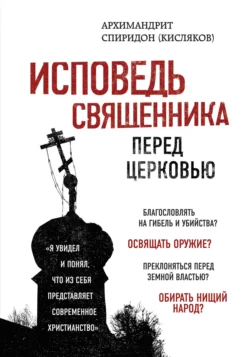 АРХИМАНДРИТ
СПИРИДОН (КИСЛЯКОВ)

ИСПОВЕДЬ
СВЯЩЕННИКА
ПЕРЕД
ЦЕРКОВЬЮ

БЛАГОСЛОВЛЯТЬ НА ГИБЕЛЬ И УБИЙСТВА?

ОСВЯЩАТЬ ОРУЖИЕ?

ПРЕКЛОНЯТЬСЯ ПЕРЕД ЗЕМНОЙ ВЛАСТЬЮ?

ОБИРАТЬ НИЩИЙ НАРОД?

«Я УВИДЕЛ И ПОНЯЛ, ЧТО ИЗ СЕБЯ ПРЕДСТАВЛЯЕТ СОВРЕМЕННОЕ ХРИСТИАНСТВО»